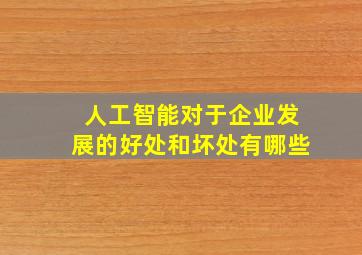 人工智能对于企业发展的好处和坏处有哪些